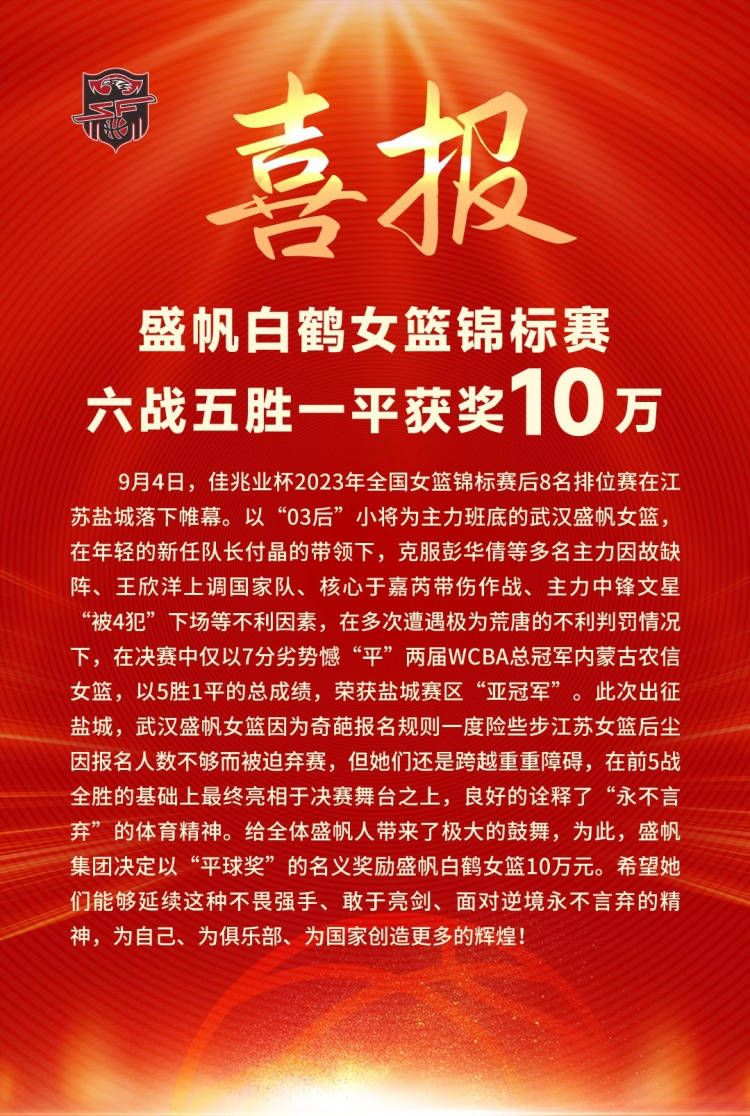 喜报

盛帆白鹤女篮锦标赛
六战五胜一平获奖10万

9月4日，佳兆业杯2023年全国女篮锦标赛后8名排位赛在江苏盐城落下帷幕。以“03后”小将为主力班底的武汉盛帆女篮，在年轻的新任队长付晶的带领下，克服彭华倩等多名主力因故缺阵、王欣洋上调国家队、核心于嘉芮带伤作战、主力中锋文星“被4犯”下场等不利因素，在多次遭遇极为荒唐的不利判罚情况下，在决赛中仅以7分劣势憾“平”两届WCBA总冠军内蒙古农信女篮，以5胜1平的总成绩，荣获盐城赛区“亚冠军”。此次出征盐城，武汉盛帆女篮因为奇葩报名规则一度险些步江苏女篮后尘因报名人数不够而被迫弃赛，但她们还是跨越重重障碍，在前5战全胜的基础上最终亮相于决赛舞台之上，良好的诠释了“永不言弃”的体育精神。给全体盛帆人带来了极大的鼓舞，为此，盛帆集团决定以“平球奖”的名义奖励盛帆白鹤女篮10万元。希望她们能够延续这种不畏强手、敢于亮剑、面对逆境永不言弃的精神，为自己、为俱乐部、为国家创造更多的辉煌！